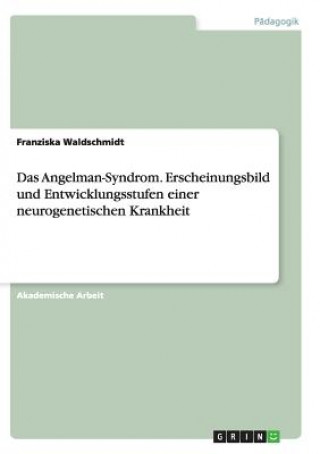 Pädagogik

Franziska Waldschmidt

Das Angelman-Syndrom. Erscheinungsbild und Entwicklungsstufen einer neurogenetischen Krankheit

Akademische Arbeit

GRIN